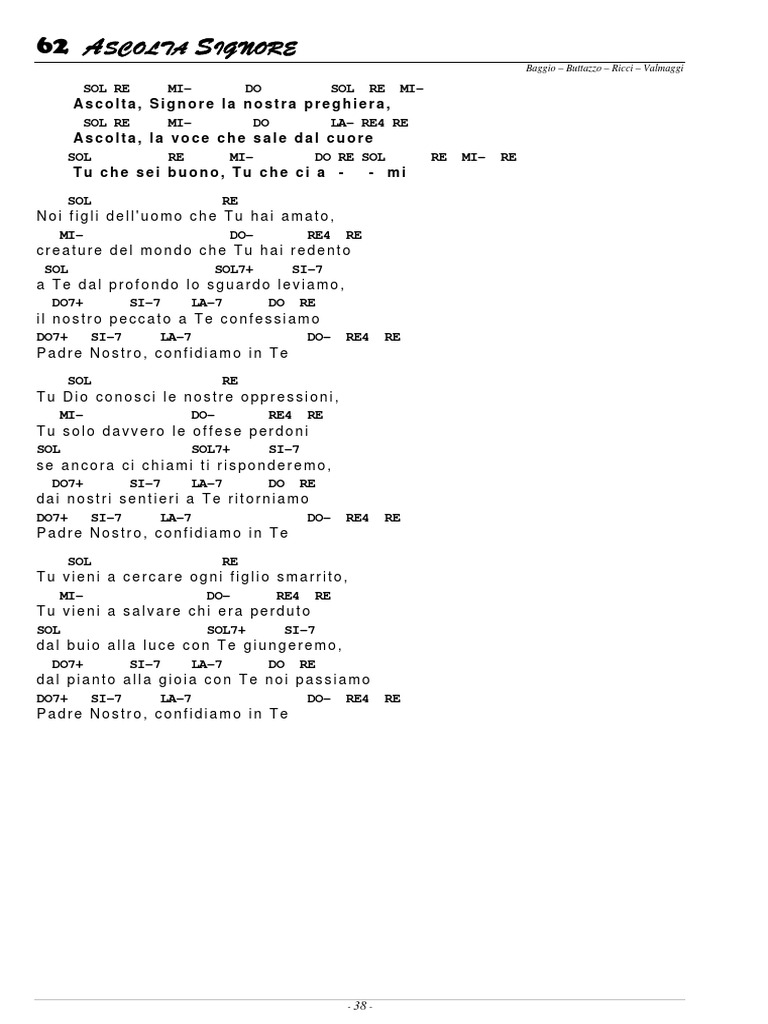 62 ASCOLTA SIGNORE

Baggio – Buttazzo – Ricci – Valmaggi

SOL RE MI– DO SOL RE MI–
Ascolta, Signore la nostra preghiera,
SOL RE MI– DO LA– RE4 RE
Ascolta, la voce che sale dal cuore
SOL RE MI– DO RE SOL RE MI– RE
Tu che sei buono, Tu che ci a - - mi

SOL RE
Noi figli dell'uomo che Tu hai amato,
MI– DO– RE4 RE
creature del mondo che Tu hai redento
SOL SOL7+ SI–7
a Te dal profondo lo sguardo leviamo,
DO7+ SI–7 LA–7 DO RE
il nostro peccato a Te confessiamo
DO7+ SI–7 LA–7 DO– RE4 RE
Padre Nostro, confidiamo in Te

SOL RE
Tu Dio conosci le nostre oppressioni,
MI– DO– RE4 RE
Tu solo davvero le offese perdoni
SOL SOL7+ SI–7
se ancora ci chiami ti risponderemo,
DO7+ SI–7 LA–7 DO RE
dai nostri sentieri a Te ritorniamo
DO7+ SI–7 LA–7 DO– RE4 RE
Padre Nostro, confidiamo in Te

SOL RE
Tu vieni a cercare ogni figlio smarrito,
MI– DO– RE4 RE
Tu vieni a salvare chi era perduto
SOL SOL7+ SI–7
dal buio alla luce con Te giungeremo,
DO7+ SI–7 LA–7 DO RE
dal pianto alla gioia con Te noi passiamo
DO7+ SI–7 LA–7 DO– RE4 RE
Padre Nostro, confidiamo in Te

- 38 -